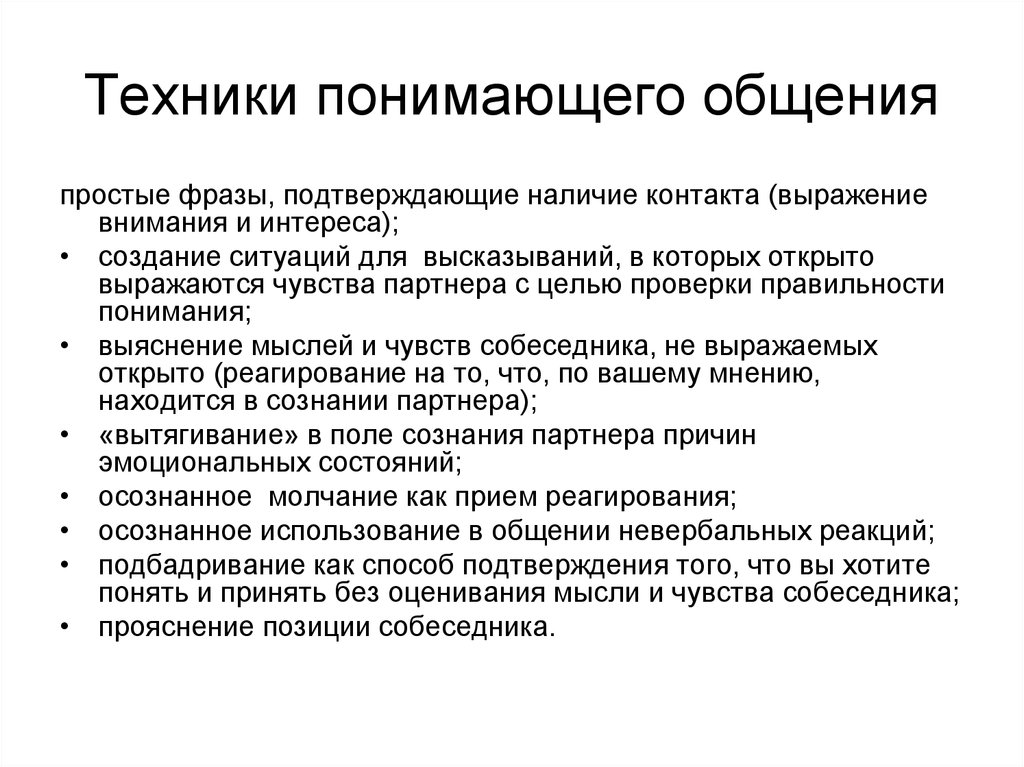 Техники понимающего общения

простые фразы, подтверждающие наличие контакта (выражение внимания и интереса);

• создание ситуаций для высказываний, в которых открыто выражаются чувства партнера с целью проверки правильности понимания;
• выяснение мыслей и чувств собеседника, не выражаемых открыто (реагирование на то, что, по вашему мнению, находится в сознании партнера);
• «вытягивание» в поле сознания партнера причин эмоциональных состояний;
• осознанное молчание как прием реагирования;
• осознанное использование в общении невербальных реакций;
• подбадривание как способ подтверждения того, что вы хотите понять и принять без оценивания мысли и чувства собеседника;
• прояснение позиции собеседника.